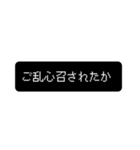 ご乱心召されたか